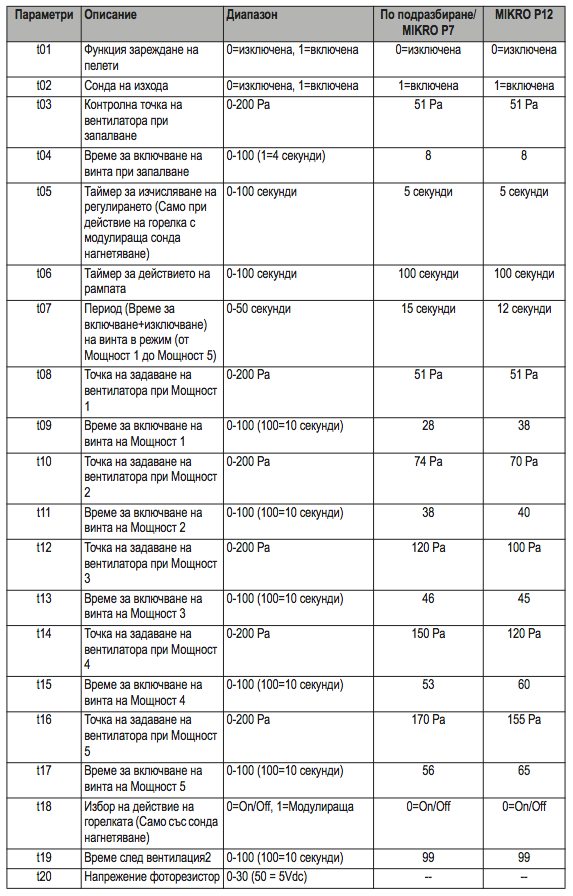 | Параметри | Описание | Диапазон | По подразбиране/ MIKRO P7 | MIKRO P12 |
|---|---|---|---|---|
| t01 | Функция зареждане на пелети | 0=изключена, 1=включена | 0=изключена | 0=изключена |
| t02 | Сонда на изхода | 0=изключена, 1=включена | 1=включена | 1=включена |
| t03 | Контролна точка на вентилатора при запалване | 0-200 Pa | 51 Pa | 51 Pa |
| t04 | Време за включване на винта при запалване | 0-100 (1=4 секунди) | 8 | 8 |
| t05 | Таймер за изчисляване на регулирането (Само при действие на горелка с модулираща сонда нагнетяване) | 0-100 секунди | 5 секунди | 5 секунди |
| t06 | Таймер за действието на рампата | 0-100 секунди | 100 секунди | 100 секунди |
| t07 | Период (Време за включване+изключване) на винта в режим (от Мощност 1 до Мощност 5) | 0-50 секунди | 15 секунди | 12 секунди |
| t08 | Точка на задаване на вентилатора при Мощност 1 | 0-200 Pa | 51 Pa | 51 Pa |
| t09 | Време за включване на винта на Мощност 1 | 0-100 (100=10 секунди) | 28 | 38 |
| t10 | Точка на задаване на вентилатора при Мощност 2 | 0-200 Pa | 74 Pa | 70 Pa |
| t11 | Време за включване на винта на Мощност 2 | 0-100 (100=10 секунди) | 38 | 40 |
| t12 | Точка на задаване на вентилатора при Мощност 3 | 0-200 Pa | 120 Pa | 100 Pa |
| t13 | Време за включване на винта на Мощност 3 | 0-100 (100=10 секунди) | 46 | 45 |
| t14 | Точка на задаване на вентилатора при Мощност 4 | 0-200 Pa | 150 Pa | 120 Pa |
| t15 | Време за включване на винта на Мощност 4 | 0-100 (100=10 секунди) | 53 | 60 |
| t16 | Точка на задаване на вентилатора при Мощност 5 | 0-200 Pa | 170 Pa | 155 Pa |
| t17 | Време за включване на винта на Мощност 5 | 0-100 (100=10 секунди) | 56 | 65 |
| t18 | Избор на действие на горелката (Само със сонда нагнетяване) | 0=On/Off, 1=Модулираща | 0=On/Off | 0=On/Off |
| t19 | Време след вентилация2 | 0-100 (100=10 секунди) | 99 | 99 |
| t20 | Напрежение фоторезистор | 0-30 (50 = 5Vdc) | -- | -- |